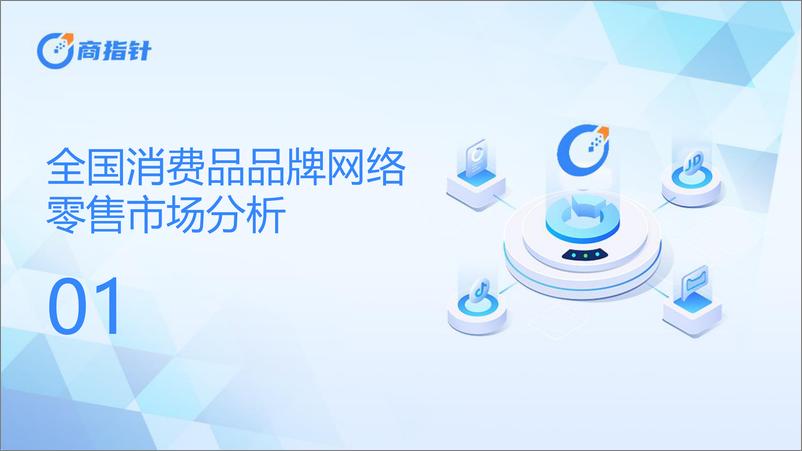 商指针

全国消费品品牌网络零售市场分析

01

JD